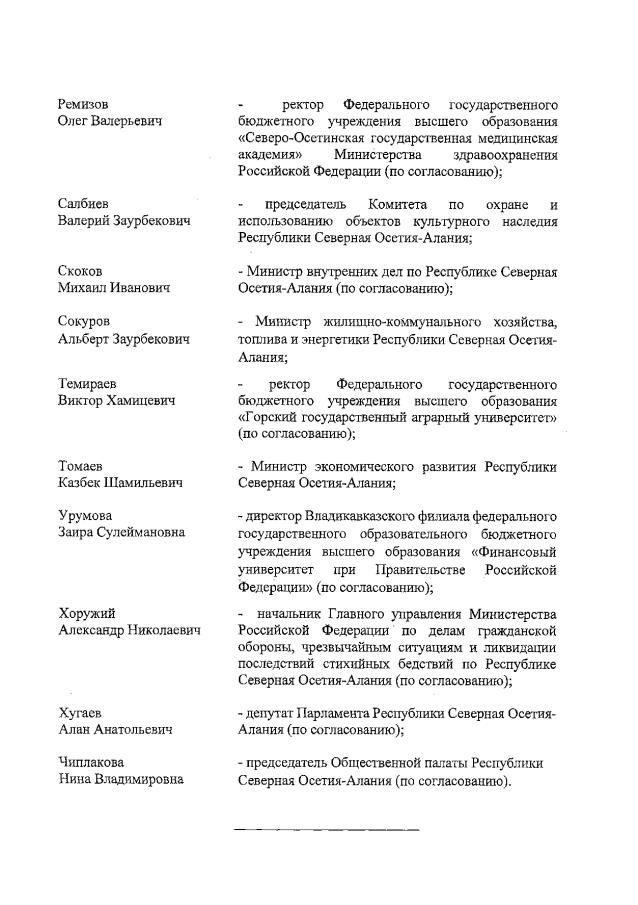 Ремизов Олег Валерьевич

- ректор Федерального государственного бюджетного учреждения высшего образования «Северо-Осетинская государственная медицинская академия» Министерства здравоохранения Российской Федерации (по согласованию);

Салбиев Валерий Заурбекович

- председатель Комитета по охране и использованию объектов культурного наследия Республики Северная Осетия-Алания;

Скоков Михаил Иванович

- Министр внутренних дел по Республике Северная Осетия-Алания (по согласованию);

Сокуров Альберт Заурбекович

- Министр жилищно-коммунального хозяйства, топлива и энергетики Республики Северная Осетия-Алания;

Темираев Виктор Хамицевич

- ректор Федерального государственного бюджетного учреждения высшего образования «Горский государственный аграрный университет» (по согласованию);

Томаев Казбек Шамильевич

- Министр экономического развития Республики Северная Осетия-Алания;

Урумова Заира Сулеймановна

- директор Владикавказского филиала федерального государственного образовательного бюджетного учреждения высшего образования «Финансовый университет при Правительстве Российской Федерации» (по согласованию);

Хоружий Александр Николаевич

- начальник Главного управления Министерства Российской Федерации по делам гражданской обороны, чрезвычайным ситуациям и ликвидации последствий стихийных бедствий по Республике Северная Осетия-Алания (по согласованию);

Хугаев Алан Анатольевич

- депутат Парламента Республики Северная Осетия-Алания (по согласованию);

Чиплакова Нина Владимировна

- председатель Общественной палаты Республики Северная Осетия-Алания (по согласованию).